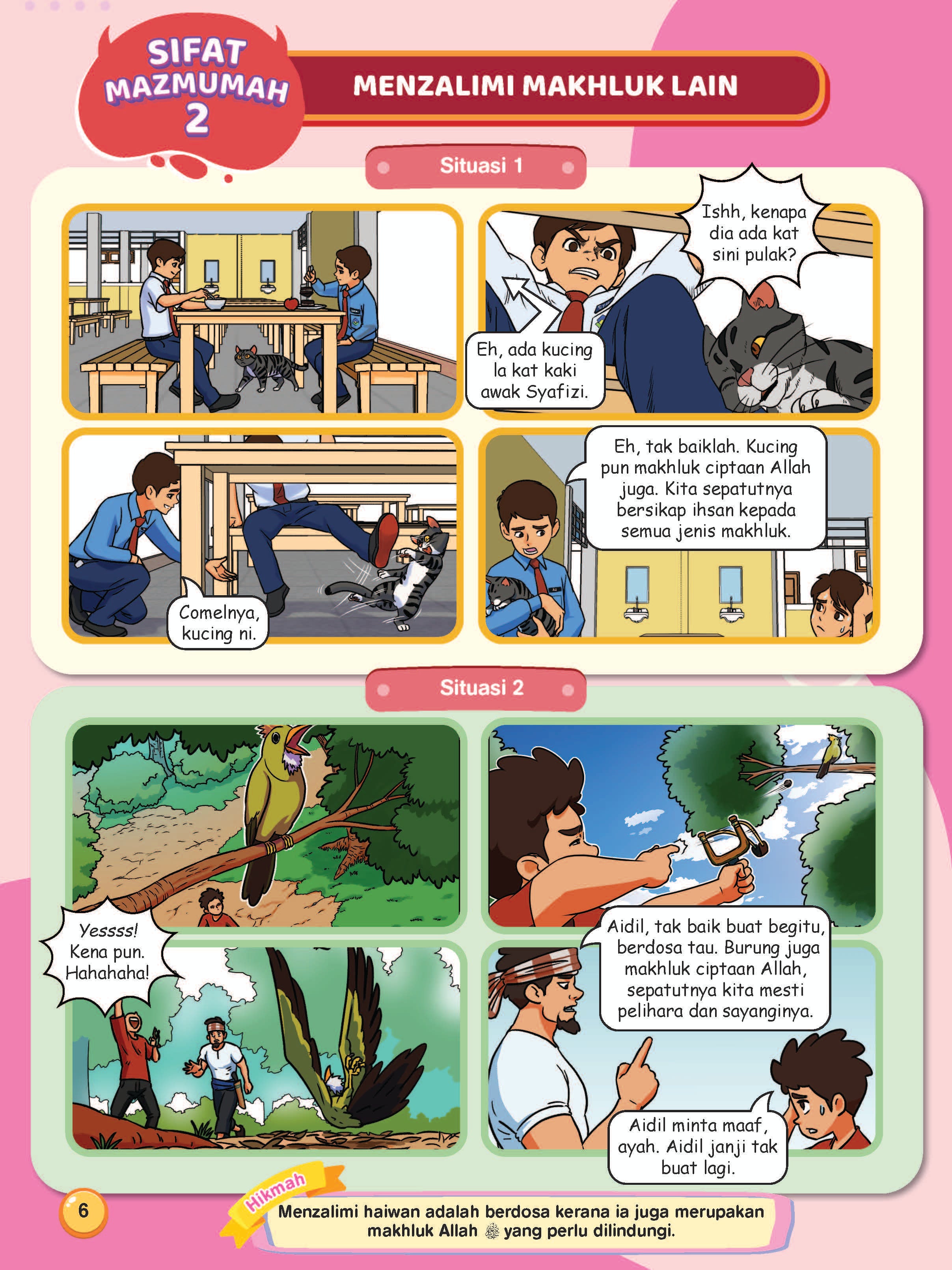 SIFAT MAZMUMAH 2

MENZALIMI MAKHLUK LAIN

Situasi 1

Ishh, kenapa dia ada kat sini pulak?

Eh, ada kucing la kat kaki awak Syafizi.

Comelnya, kucing ni.

Eh, tak baiklah. Kucing pun makhluk ciptaan Allah juga. Kita sepatutnya bersikap ihsan kepada semua jenis makhluk.

Situasi 2

Yessss! Kena pun. Hahahaha!

Aidil, tak baik buat begitu, berdosa tau. Burung juga makhluk ciptaan Allah, sepatutnya kita mesti pelihara dan sayanginya.

Aidil minta maaf, ayah. Aidil janji tak buat lagi.

6

Hikmah

Menzalimi haiwan adalah berdosa kerana ia juga merupakan makhluk Allah ﷻ yang perlu dilindungi.